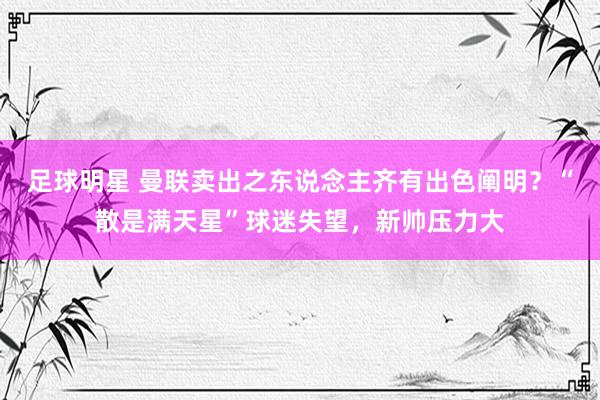 足球明星 曼联卖出之东说念主齐有出色阐明？“散是满天星”球迷失望，新帅压力大